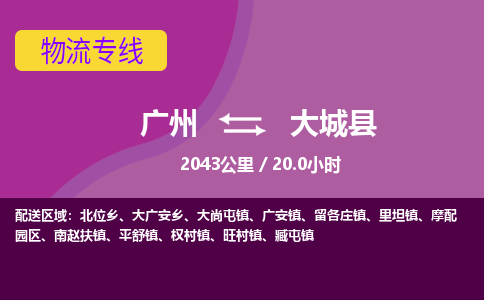 物流专线

广州 大城县

2043公里 / 20.0小时

配送区域：北位乡、大广安乡、大尚屯镇、广安镇、留各庄镇、里坦镇、摩配园区、南赵扶镇、平舒镇、权村镇、旺村镇、臧屯镇